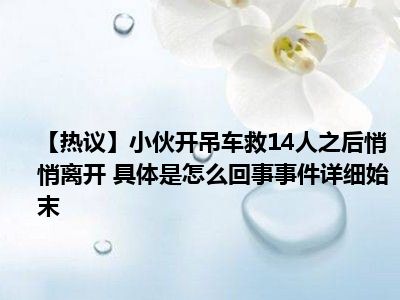 【热议】小伙开吊车救14人之后悄悄离开 具体是怎么回事事件详细始末